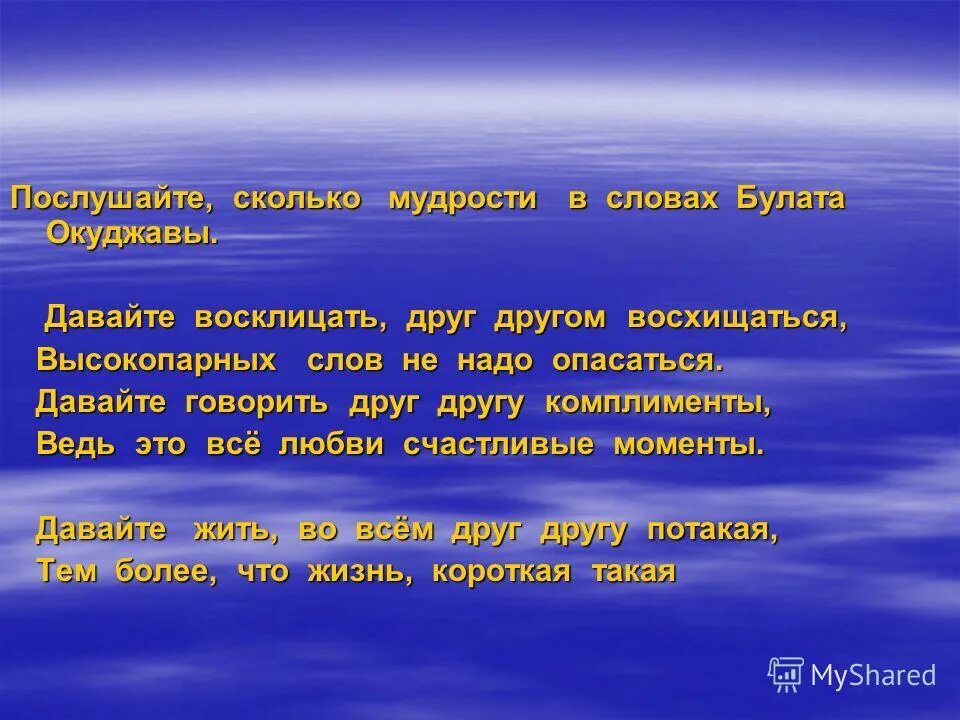 Послушайте, сколько мудрости в словах Булата Окуджавы.

Давайте восклицать, друг другом восхищаться,
Высокопарных слов не надо опасаться.
Давайте говорить друг другу комплименты,
Ведь это всё любви счастливые моменты.

Давайте жить, во всём друг другу потакая,
Тем более, что жизнь, короткая такая

MyShared